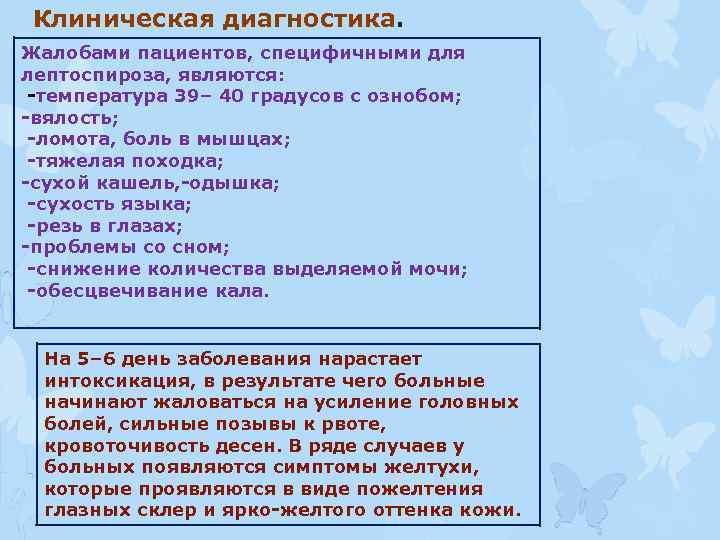 Клиническая диагностика.

Жалобами пациентов, специфичными для лептоспироза, являются:
-температура 39– 40 градусов с ознобом;
-вялость;
-ломота, боль в мышцах;
-тяжелая походка;
-сухой кашель,-одышка;
-сухость языка;
-резь в глазах;
-проблемы со сном;
-снижение количества выделяемой мочи;
-обесцвечивание кала.

На 5–6 день заболевания нарастает интоксикация, в результате чего больные начинают жаловаться на усиление головных болей, сильные позывы к рвоте, кровоточивость десен. В ряде случаев у больных появляются симптомы желтухи, которые проявляются в виде пожелтения глазных склер и ярко-желтого оттенка кожи.